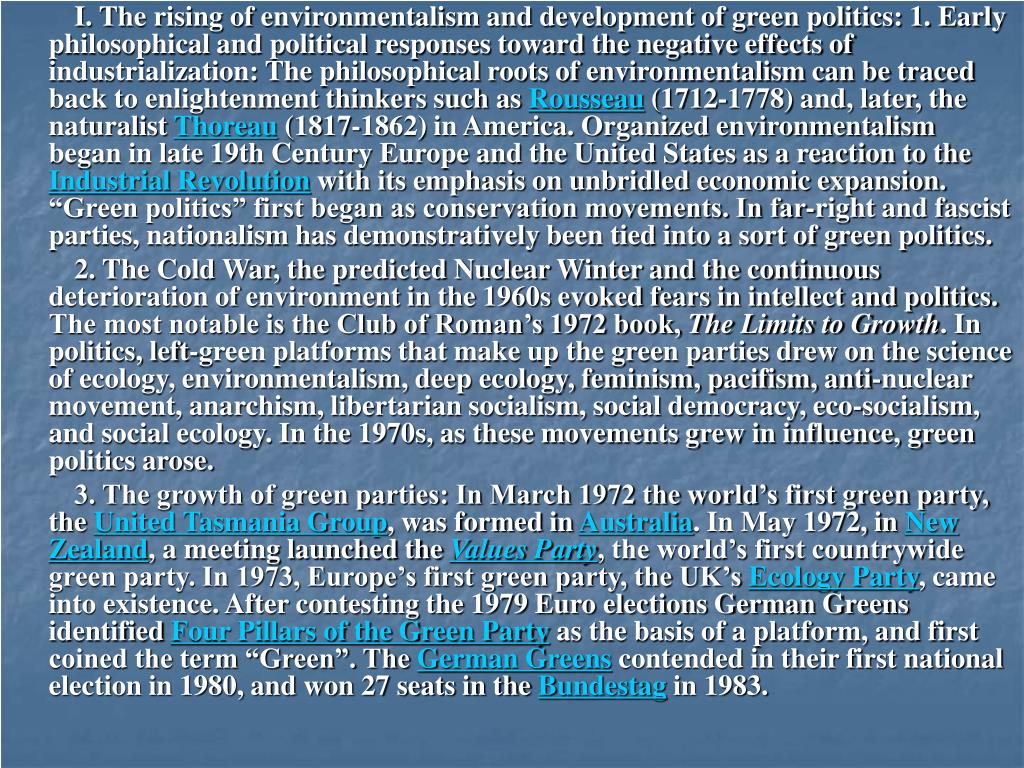 I. The rising of environmentalism and development of green politics: 1. Early philosophical and political responses toward the negative effects of industrialization: The philosophical roots of environmentalism can be traced back to enlightenment thinkers such as Rousseau (1712-1778) and, later, the naturalist Thoreau (1817-1862) in America. Organized environmentalism began in late 19th Century Europe and the United States as a reaction to the Industrial Revolution with its emphasis on unbridled economic expansion. “Green politics” first began as conservation movements. In far-right and fascist parties, nationalism has demonstratively been tied into a sort of green politics.

2. The Cold War, the predicted Nuclear Winter and the continuous deterioration of environment in the 1960s evoked fears in intellect and politics. The most notable is the Club of Roman’s 1972 book, The Limits to Growth. In politics, left-green platforms that make up the green parties drew on the science of ecology, environmentalism, deep ecology, feminism, pacifism, anti-nuclear movement, anarchism, libertarian socialism, social democracy, eco-socialism, and social ecology. In the 1970s, as these movements grew in influence, green politics arose.

3. The growth of green parties: In March 1972 the world’s first green party, the United Tasmania Group, was formed in Australia. In May 1972, in New Zealand, a meeting launched the Values Party, the world’s first countrywide green party. In 1973, Europe’s first green party, the UK’s Ecology Party, came into existence. After contesting the 1979 Euro elections German Greens identified Four Pillars of the Green Party as the basis of a platform, and first coined the term “Green”. The German Greens contended in their first national election in 1980, and won 27 seats in the Bundestag in 1983.